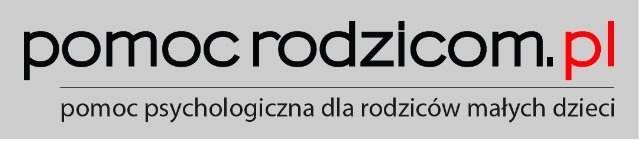 pomoc rodzicom.pl

pomoc psychologiczna dla rodziców małych dzieci